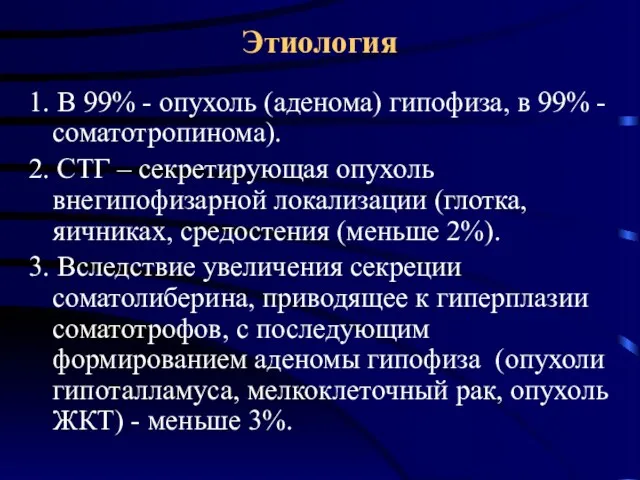 Этиология

1. В 99% - опухоль (аденома) гипофиза, в 99% - соматотропинома).

2. СТГ – секретирующая опухоль внегипофизарной локализации (глотка, яичниках, средостения (меньше 2%).

3. Вследствие увеличения секреции соматолиберина, приводящее к гиперплазии соматотрофов, с последующим формированием аденомы гипофиза (опухоли гипоталламуса, мелкоклеточный рак, опухоль ЖКТ) - меньше 3%.